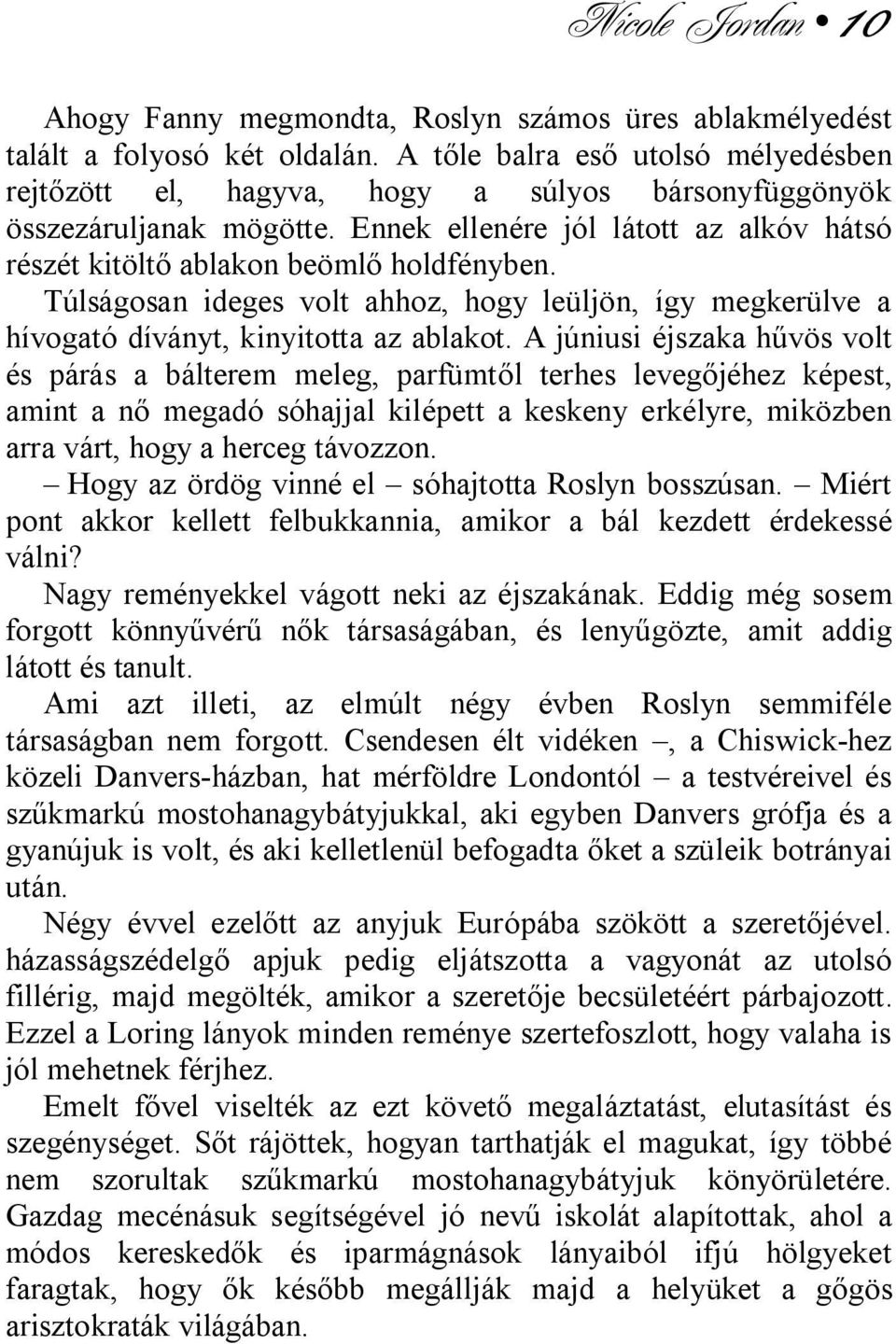 Nicole Jordan • 10

Ahogy Fanny megmondta, Roslyn számos üres ablakmélyedést talált a folyosó két oldalán. A tőle balra eső utolsó mélyedésben rejtőzött el, hagyva, hogy a súlyos bársonyfüggönyök összezáruljanak mögötte. Ennek ellenére jól látott az alkóv hátsó részét kitöltő ablakon beömlő holdfényben.

Túlságosan ideges volt ahhoz, hogy leüljön, így megkerülve a hívogató díványt, kinyitotta az ablakot. A júniusi éjszaka hűvös volt és párás a bálterem meleg, parfümtől terhes levegőjéhez képest, amint a nő megadó sóhajjal kilépett a keskeny erkélyre, miközben arra várt, hogy a herceg távozzon.

– Hogy az ördög vinné el – sóhajtotta Roslyn bosszúsan. – Miért pont akkor kellett felbukkannia, amikor a bál kezdett érdekessé válni?

Nagy reményekkel vágott neki az éjszakának. Eddig még sosem forgott könnyűvérű nők társaságában, és lenyűgözte, amit addig látott és tanult.

Ami azt illeti, az elmúlt négy évben Roslyn semmiféle társaságban nem forgott. Csendesen élt vidéken –, a Chiswick-hez közeli Danvers-házban, hat mérföldre Londontól – a testvéreivel és szűkmarkú mostohanagybátyjukkal, aki egyben Danvers grófja és a gyanújuk is volt, és aki kelletlenül befogadta őket a szüleik botrányai után.

Négy évvel ezelőtt az anyjuk Európába szökött a szeretőjével. házasságszédelgő apjuk pedig eljátszotta a vagyonát az utolsó fillérig, majd megölték, amikor a szeretője becsületéért párbajozott. Ezzel a Loring lányok minden reménye szertefoszlott, hogy valaha is jól mehetnek férjhez.

Emelt fővel viselték az ezt követő megaláztatást, elutasítást és szegénységet. Sőt rájöttek, hogyan tarthatják el magukat, így többé nem szorultak szűkmarkú mostohanagybátyjuk könyörületére. Gazdag mecénásuk segítségével jó nevű iskolát alapítottak, ahol a módos kereskedők és iparmágnások lányaiból ifjú hölgyeket faragtak, hogy ők később megállják majd a helyüket a gőgös arisztokraták világában.